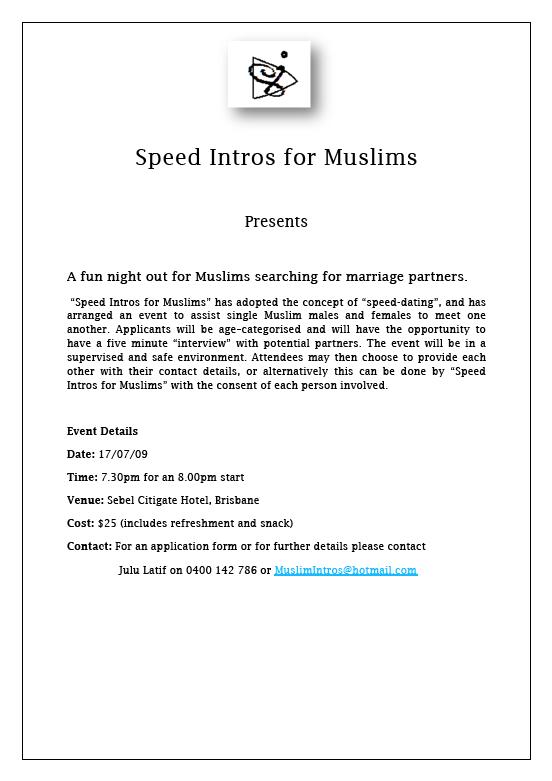 Speed Intros for Muslims

Presents

A fun night out for Muslims searching for marriage partners.

"Speed Intros for Muslims" has adopted the concept of "speed-dating", and has arranged an event to assist single Muslim males and females to meet one another. Applicants will be age-categorised and will have the opportunity to have a five minute "interview" with potential partners. The event will be in a supervised and safe environment. Attendees may then choose to provide each other with their contact details, or alternatively this can be done by "Speed Intros for Muslims" with the consent of each person involved.

Event Details

Date: 17/07/09

Time: 7.30pm for an 8.00pm start

Venue: Sebel Citigate Hotel, Brisbane

Cost: $25 (includes refreshment and snack)

Contact: For an application form or for further details please contact

Julu Latif on 0400 142 786 or MuslimIntros@hotmail.com